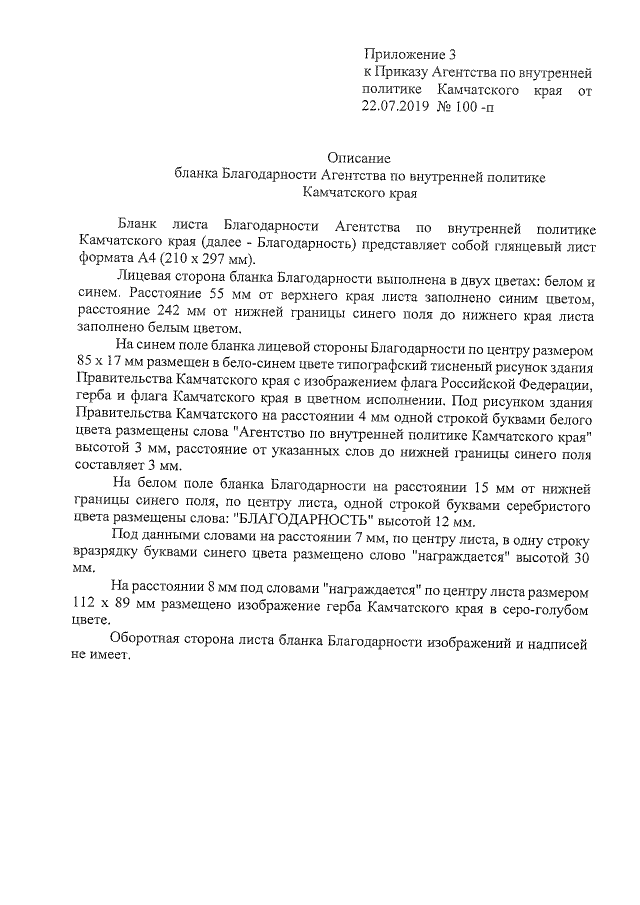 Приложение 3
к Приказу Агентства по внутренней политике Камчатского края от 22.07.2019 № 100 -п

Описание
бланка Благодарности Агентства по внутренней политике Камчатского края

Бланк листа Благодарности Агентства по внутренней политике Камчатского края (далее - Благодарность) представляет собой глянцевый лист формата А4 (210 х 297 мм).

Лицевая сторона бланка Благодарности выполнена в двух цветах: белом и синем. Расстояние 55 мм от верхнего края листа заполнено синим цветом, расстояние 242 мм от нижней границы синего поля до нижнего края листа заполнено белым цветом.

На синем поле бланка лицевой стороны Благодарности по центру размером 85 х 17 мм размещен в бело-синем цвете типографский тисненый рисунок здания Правительства Камчатского края с изображением флага Российской Федерации, герба и флага Камчатского края в цветном исполнении. Под рисунком здания Правительства Камчатского на расстоянии 4 мм одной строкой буквами белого цвета размещены слова "Агентство по внутренней политике Камчатского края" высотой 3 мм, расстояние от указанных слов до нижней границы синего поля составляет 3 мм.

На белом поле бланка Благодарности на расстоянии 15 мм от нижней границы синего поля, по центру листа, одной строкой буквами серебристого цвета размещены слова: "БЛАГОДАРНОСТЬ" высотой 12 мм.

Под данными словами на расстоянии 7 мм, по центру листа, в одну строку вразрядку буквами синего цвета размещено слово "награждается" высотой 30 мм.

На расстоянии 8 мм под словами "награждается" по центру листа размером 112 х 89 мм размещено изображение герба Камчатского края в серо-голубом цвете.

Оборотная сторона листа бланка Благодарности изображений и надписей не имеет.